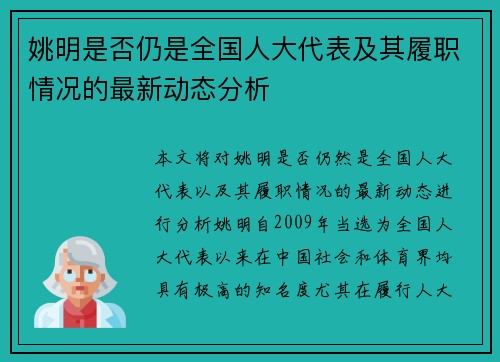 姚明是否仍是全国人大代表及其履职情况的最新动态分析

本文将对姚明是否仍然是全国人大代表以及其履职情况的最新动态进行分析姚明自2009年当选为全国人大代表以来在中国社会和体育界均具有极高的知名度尤其在履行人大